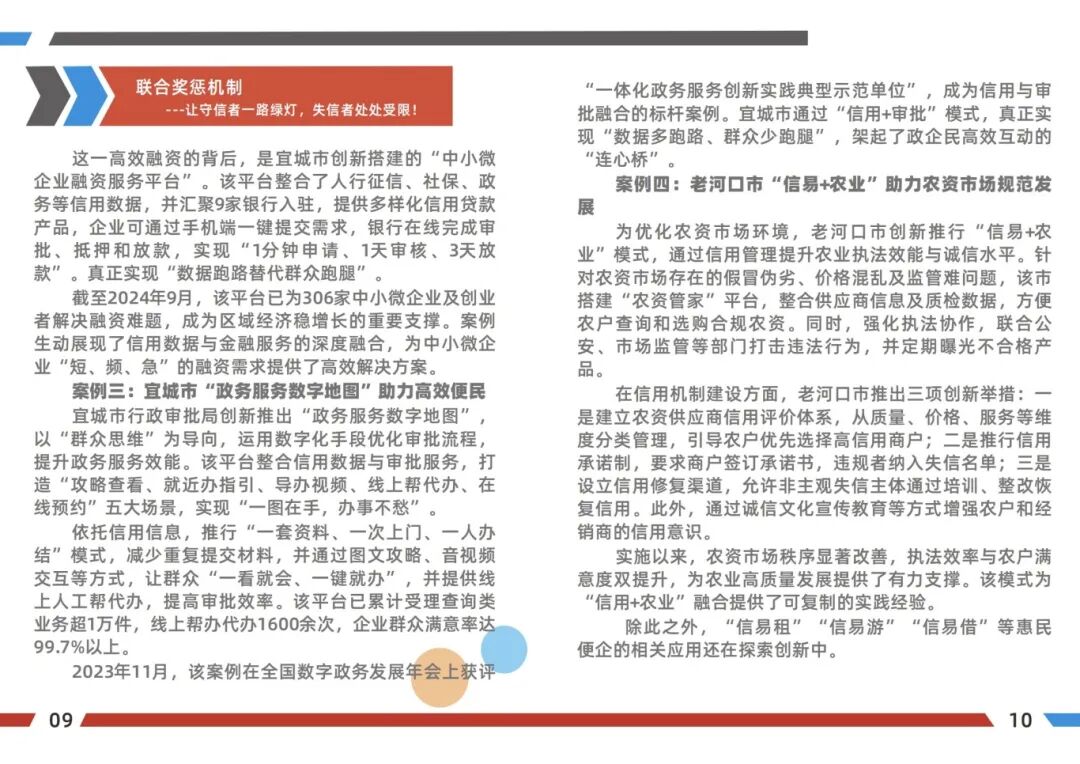 联合奖惩机制
---让守信者一路绿灯，失信者处处受限！

这一高效融资的背后，是宜城市创新搭建的“中小微企业融资服务平台”。该平台整合了人行征信、社保、政务等信用数据，并汇聚9家银行入驻，提供多样化信用贷款产品，企业可通过手机端一键提交需求，银行在线完成审批、抵押和放款，实现“1分钟申请、1天审核、3天放款”。真正实现“数据跑路替代群众跑腿”。

截至2024年9月，该平台已为306家中小微企业及创业者解决融资难题，成为区域经济稳增长的重要支撑。案例生动展现了信用数据与金融服务的深度融合，为中小微企业“短、频、急”的融资需求提供了高效解决方案。

案例三：宜城市“政务服务数字地图”助力高效便民

宜城市行政审批局创新推出“政务服务数字地图”，以“群众思维”为导向，运用数字化手段优化审批流程，提升政务服务效能。该平台整合信用数据与审批服务，打造“攻略查看、就近办指引、导办视频、线上帮代办、在线预约”五大场景，实现“一图在手，办事不愁”。

依托信用信息，推行“一套资料、一次上门、一人办结”模式，减少重复提交材料，并通过图文攻略、音视频交互等方式，让群众“一看就会、一键就办”，并提供线上人工帮代办，提高审批效率。该平台已累计受理查询类业务超1万件，线上帮办代办1600余次，企业群众满意率达99.7%以上。

2023年11月，该案例在全国数字政务发展年会上获评“一体化政务服务创新实践典型示范单位”，成为信用与审批融合的标杆案例。宜城市通过“信用+审批”模式，真正实现“数据多跑路、群众少跑腿”，架起了政企民高效互动的“连心桥”。

案例四：老河口市“信易+农业”助力农资市场规范发展

为优化农资市场环境，老河口市创新推行“信易+农业”模式，通过信用管理提升农业执法效能与诚信水平。针对农资市场存在的假冒伪劣、价格混乱及监管难问题，该市搭建“农资管家”平台，整合供应商信息及质检数据，方便农户查询和选购合规农资。同时，强化执法协作，联合公安、市场监管等部门打击违法行为，并定期曝光不合格产品。

在信用机制建设方面，老河口市推出三项创新举措：一是建立农资供应商信用评价体系，从质量、价格、服务等维度分类管理，引导农户优先选择高信用商户；二是推行信用承诺制，要求商户签订承诺书，违规者纳入失信名单；三是设立信用修复渠道，允许非主观失信主体通过培训、整改恢复信用。此外，通过诚信文化宣传教育等方式增强农户和经销商的信用意识。

实施以来，农资市场秩序显著改善，执法效率与农户满意度双提升，为农业高质量发展提供了有力支撑。该模式为“信用+农业”融合提供了可复制的实践经验。

除此之外，“信易租”“信易游”“信易借”等惠民便企的相关应用还在探索创新中。

09

10